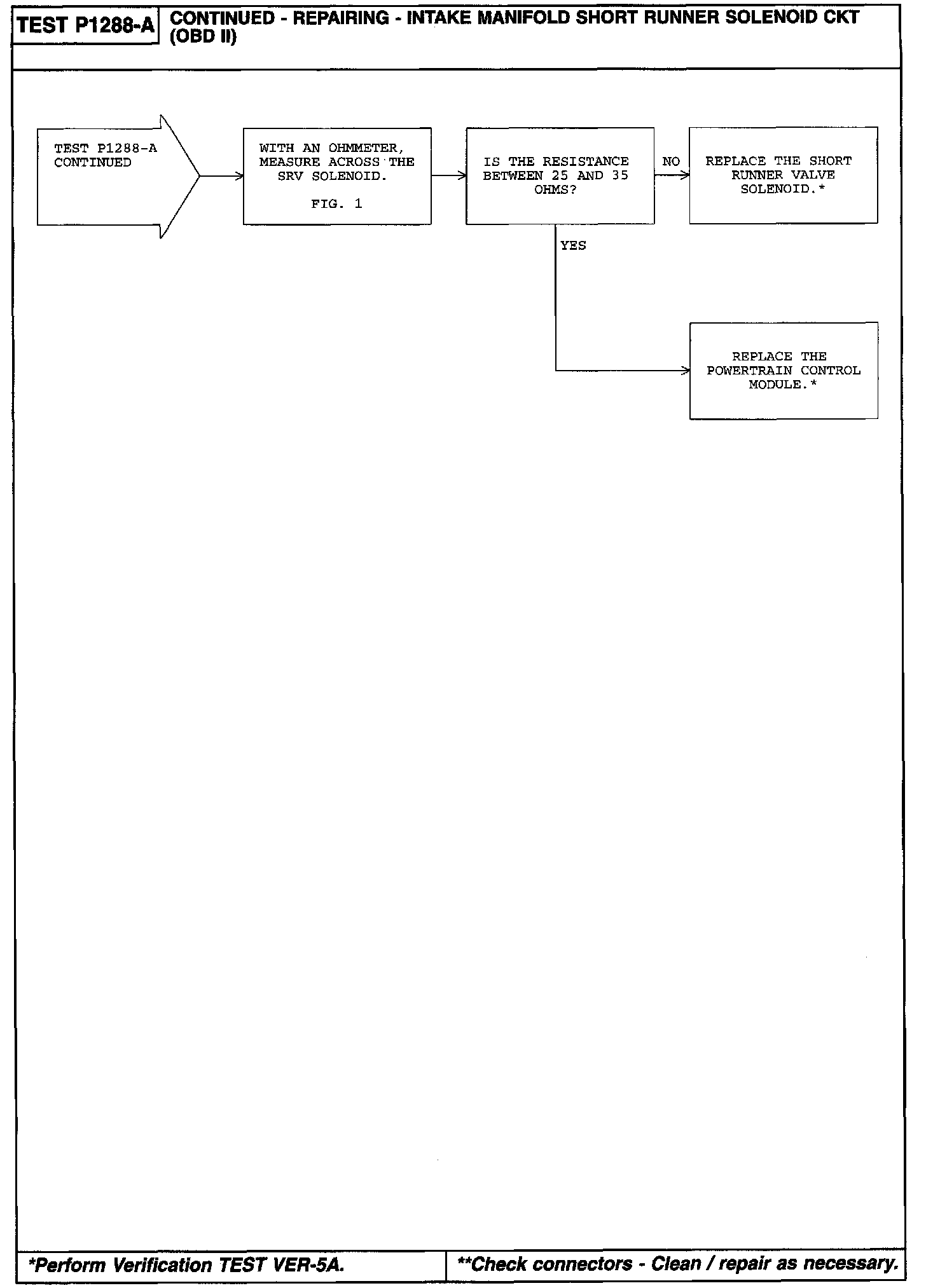 TEST P1288-A

CONTINUED - REPAIRING - INTAKE MANIFOLD SHORT RUNNER SOLENOID CKT (OBD II)

TEST P1288-A CONTINUED

WITH AN OHMMETER, MEASURE ACROSS THE SRV SOLENOID.

FIG. 1

IS THE RESISTANCE BETWEEN 25 AND 35 OHMS?

NO

REPLACE THE SHORT RUNNER VALVE SOLENOID.*

YES

REPLACE THE POWERTRAIN CONTROL MODULE.*

*Perform Verification TEST VER-5A.

**Check connectors - Clean / repair as necessary.